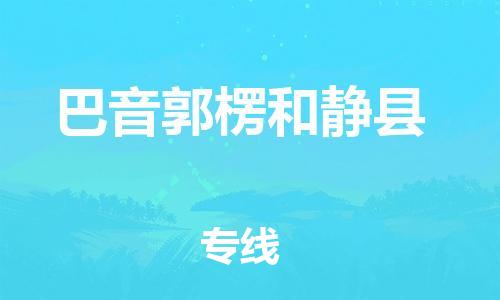 巴音郭楞和静县

专线